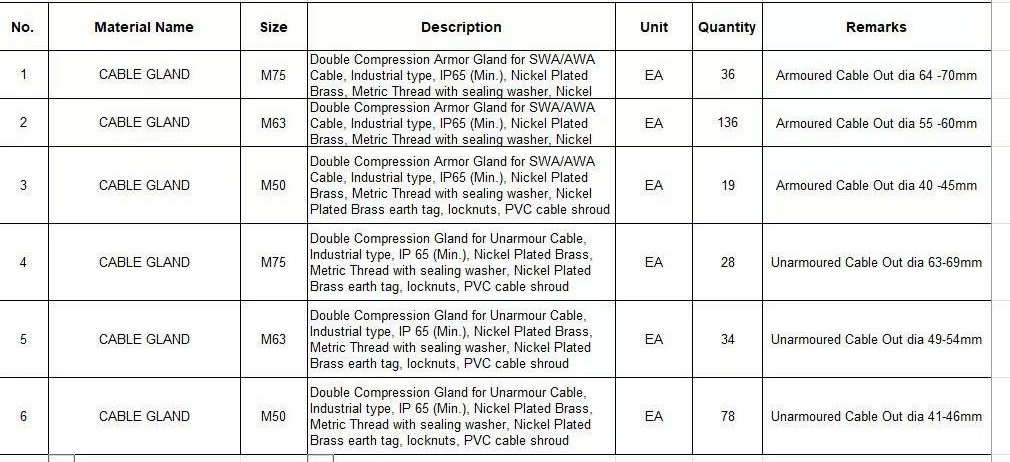 | No. | Material Name | Size | Description | Unit | Quantity | Remarks |
|---|---|---|---|---|---|---|
| 1 | CABLE GLAND | M75 | Double Compression Armor Gland for SWA/AWA Cable, Industrial type, IP65 (Min.), Nickel Plated Brass, Metric Thread with sealing washer, Nickel | EA | 36 | Armoured Cable Out dia 64 -70mm |
| 2 | CABLE GLAND | M63 | Double Compression Armor Gland for SWA/AWA Cable, Industrial type, IP65 (Min.), Nickel Plated Brass, Metric Thread with sealing washer, Nickel | EA | 136 | Armoured Cable Out dia 55 -60mm |
| 3 | CABLE GLAND | M50 | Double Compression Armor Gland for SWA/AWA Cable, Industrial type, IP65 (Min.), Nickel Plated Brass, Metric Thread with sealing washer, Nickel Plated Brass earth tag, locknuts, PVC cable shroud | EA | 19 | Armoured Cable Out dia 40 -45mm |
| 4 | CABLE GLAND | M75 | Double Compression Gland for Unarmour Cable, Industrial type, IP 65 (Min.), Nickel Plated Brass, Metric Thread with sealing washer, Nickel Plated Brass earth tag, locknuts, PVC cable shroud | EA | 28 | Unarmoured Cable Out dia 63-69mm |
| 5 | CABLE GLAND | M63 | Double Compression Gland for Unarmour Cable, Industrial type, IP 65 (Min.), Nickel Plated Brass, Metric Thread with sealing washer, Nickel Plated Brass earth tag, locknuts, PVC cable shroud | EA | 34 | Unarmoured Cable Out dia 49-54mm |
| 6 | CABLE GLAND | M50 | Double Compression Gland for Unarmour Cable, Industrial type, IP 65 (Min.), Nickel Plated Brass, Metric Thread with sealing washer, Nickel Plated Brass earth tag, locknuts, PVC cable shroud | EA | 78 | Unarmoured Cable Out dia 41-46mm |